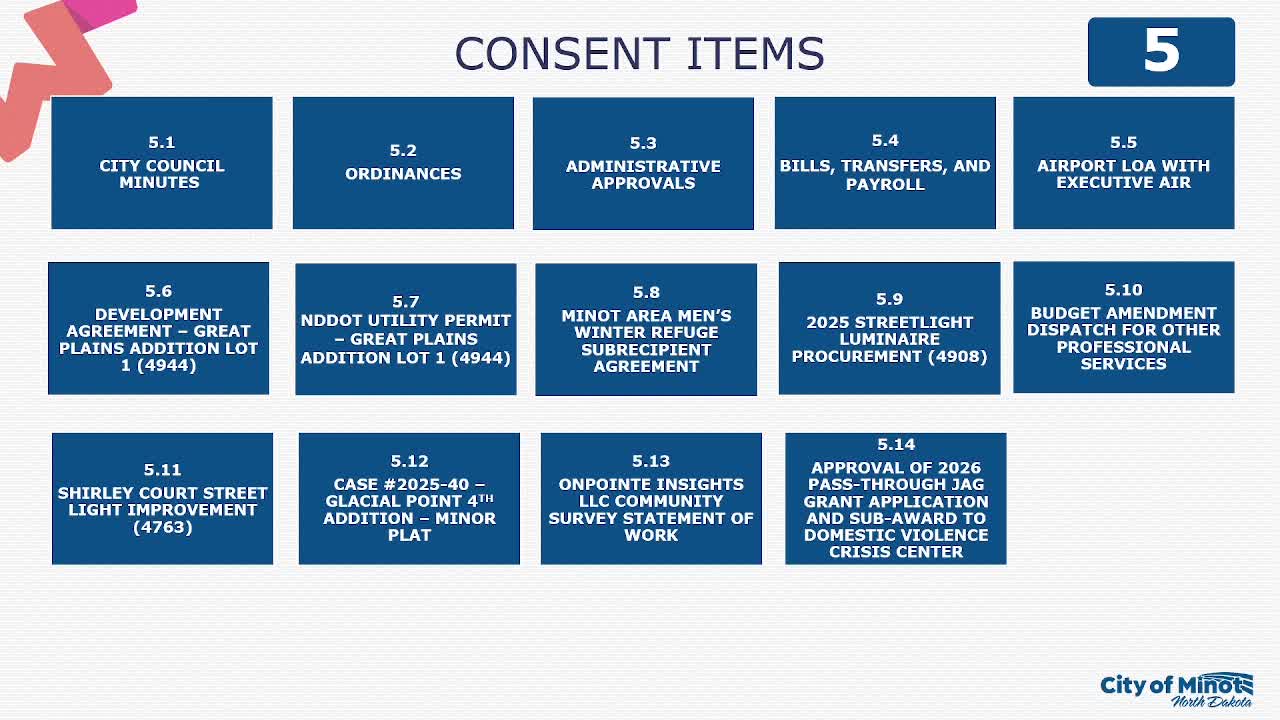 CONSENT ITEMS

5

5.1
CITY COUNCIL MINUTES

5.2
ORDINANCES

5.3
ADMINISTRATIVE APPROVALS

5.4
BILLS, TRANSFERS, AND PAYROLL

5.5
AIRPORT LOA WITH EXECUTIVE AIR

5.6
DEVELOPMENT AGREEMENT – GREAT PLAINS ADDITION LOT 1 (4944)

5.7
NDDOT UTILITY PERMIT – GREAT PLAINS ADDITION LOT 1 (4944)

5.8
MINOT AREA MEN'S WINTER REFUGE SUBRECIPIENT AGREEMENT

5.9
2025 STREETLIGHT LUMINAIRE PROCUREMENT (4908)

5.10
BUDGET AMENDMENT DISPATCH FOR OTHER PROFESSIONAL SERVICES

5.11
SHIRLEY COURT STREET LIGHT IMPROVEMENT (4763)

5.12
CASE #2025-40 – GLACIAL POINT 4$^{TH}$ ADDITION – MINOR PLAT

5.13
ONPOINTE INSIGHTS LLC COMMUNITY SURVEY STATEMENT OF WORK

5.14
APPROVAL OF 2026 PASS-THROUGH JAG GRANT APPLICATION AND SUB-AWARD TO DOMESTIC VIOLENCE CRISIS CENTER

City of Minot
North Dakota